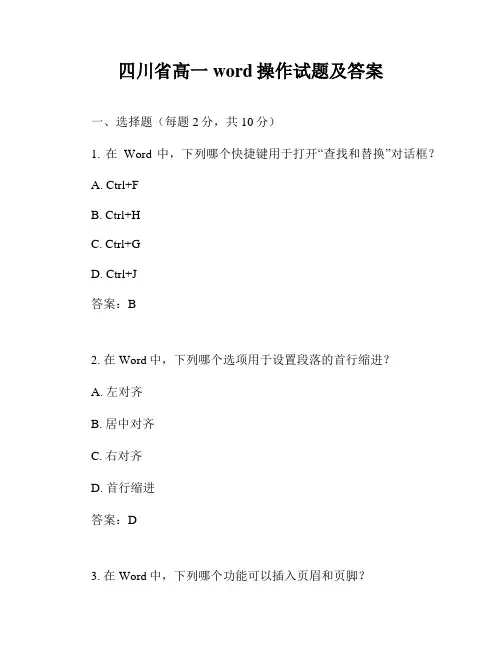 四川省高一 word 操作试题及答案

一、选择题（每题 2 分，共 10 分）

1. 在 Word 中，下列哪个快捷键用于打开“查找和替换”对话框？

A. Ctrl+F

B. Ctrl+H

C. Ctrl+G

D. Ctrl+J

答案：B

2. 在 Word 中，下列哪个选项用于设置段落的首行缩进？

A. 左对齐

B. 居中对齐

C. 右对齐

D. 首行缩进

答案：D

3. 在 Word 中，下列哪个功能可以插入页眉和页脚？